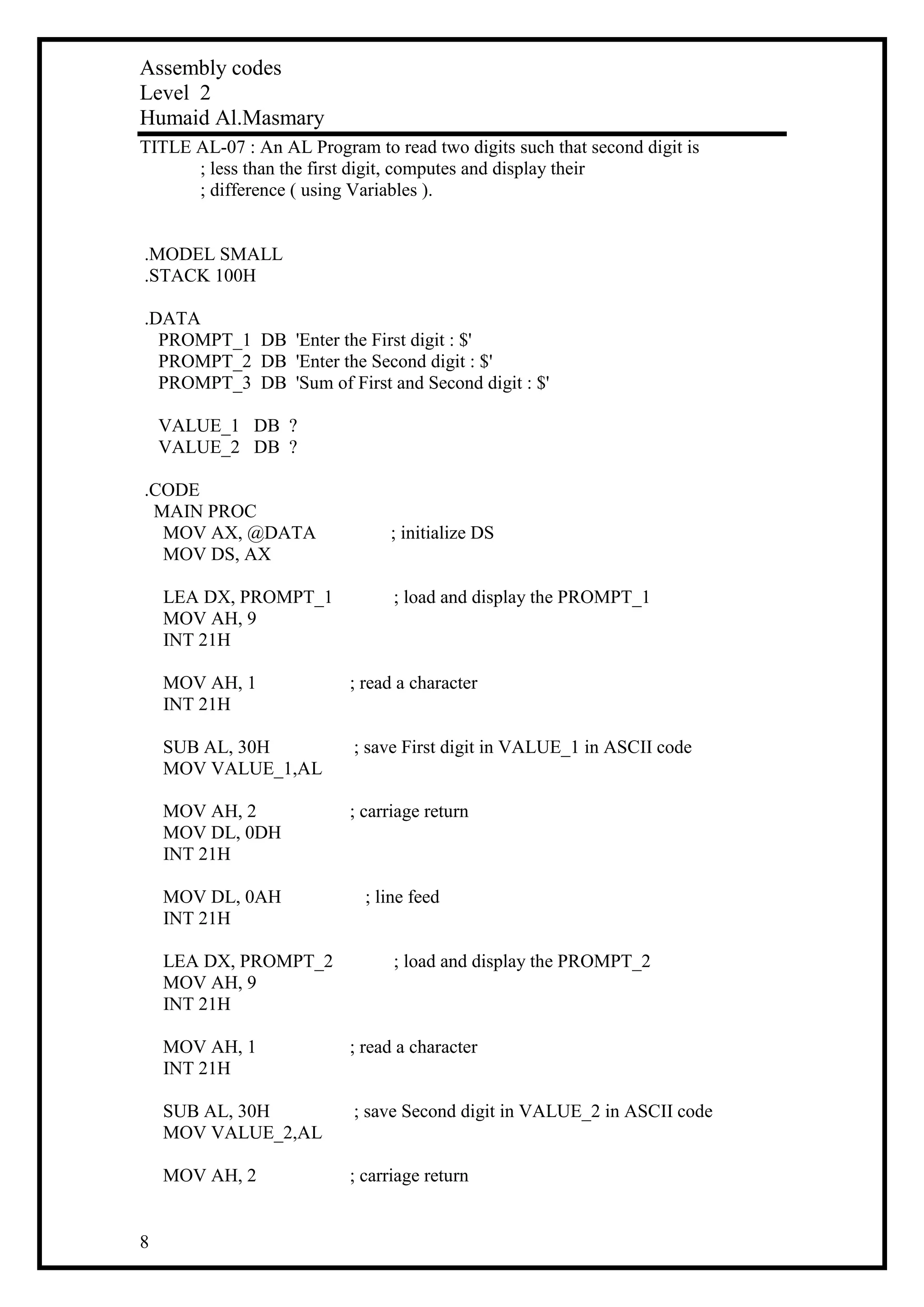 Assembly codes
Level 2
Humaid Al.Masmary

TITLE AL-07 : An AL Program to read two digits such that second digit is
; less than the first digit, computes and display their
; difference ( using Variables ).

.MODEL SMALL
.STACK 100H

.DATA
PROMPT_1 DB 'Enter the First digit : $'
PROMPT_2 DB 'Enter the Second digit : $'
PROMPT_3 DB 'Sum of First and Second digit : $'

VALUE_1 DB ?
VALUE_2 DB ?

.CODE
MAIN PROC
MOV AX, @DATA ; initialize DS
MOV DS, AX

LEA DX, PROMPT_1 ; load and display the PROMPT_1
MOV AH, 9
INT 21H

MOV AH, 1 ; read a character
INT 21H

SUB AL, 30H ; save First digit in VALUE_1 in ASCII code
MOV VALUE_1,AL

MOV AH, 2 ; carriage return
MOV DL, 0DH
INT 21H

MOV DL, 0AH ; line feed
INT 21H

LEA DX, PROMPT_2 ; load and display the PROMPT_2
MOV AH, 9
INT 21H

MOV AH, 1 ; read a character
INT 21H

SUB AL, 30H ; save Second digit in VALUE_2 in ASCII code
MOV VALUE_2,AL

MOV AH, 2 ; carriage return

8